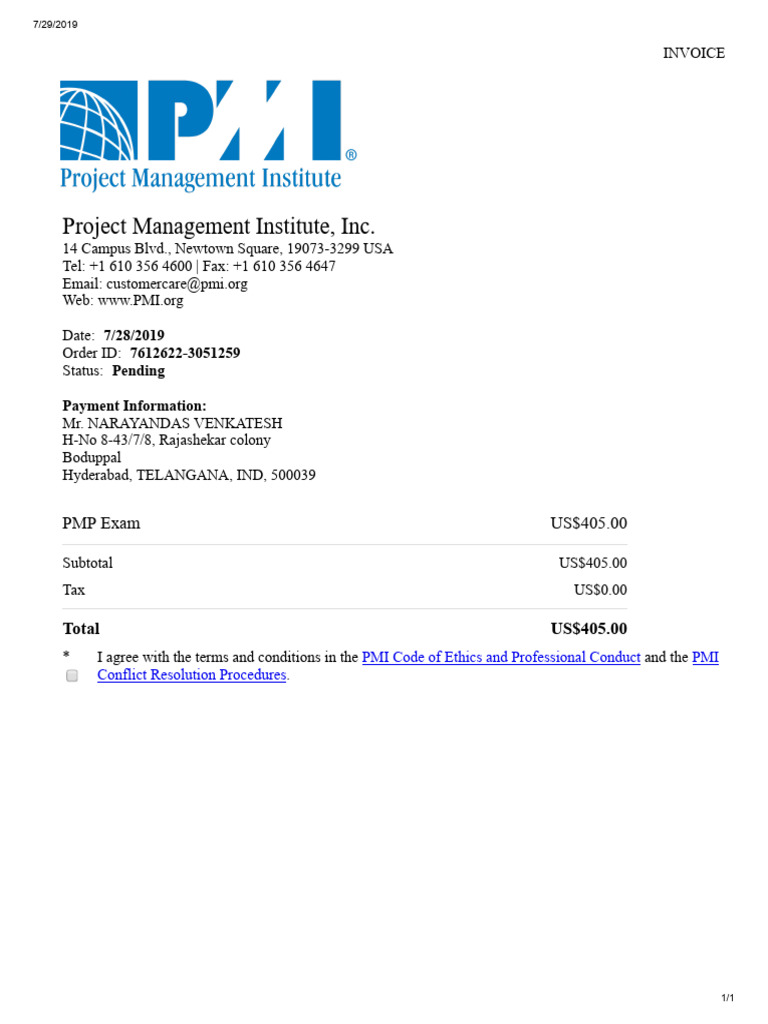 7/29/2019

INVOICE

PMI®
Project Management Institute

Project Management Institute, Inc.
14 Campus Blvd., Newtown Square, 19073-3299 USA
Tel: +1 610 356 4600 | Fax: +1 610 356 4647
Email: customercare@pmi.org
Web: www.PMI.org

Date: 7/28/2019
Order ID: 7612622-3051259
Status: Pending

Payment Information:
Mr. NARAYANDAS VENKATESH
H-No 8-43/7/8, Rajashekar colony
Boduppal
Hyderabad, TELANGANA, IND, 500039

| PMP Exam | US$405.00 |
|---|---|
| Subtotal | US$405.00 |
| Tax | US$0.00 |
| Total | US$405.00 |

* I agree with the terms and conditions in the PMI Code of Ethics and Professional Conduct and the PMI Conflict Resolution Procedures.

1/1